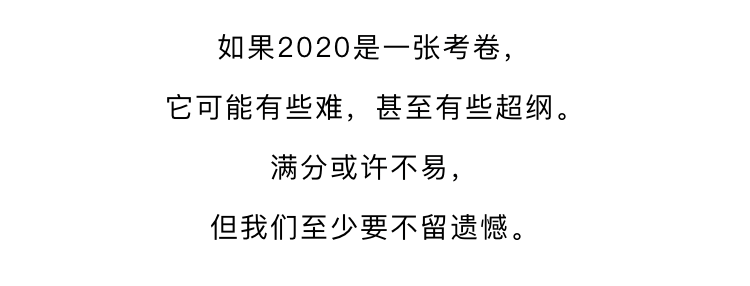 如果2020是一张考卷，

它可能有些难，甚至有些超纲。

满分或许不易，

但我们至少要不留遗憾。